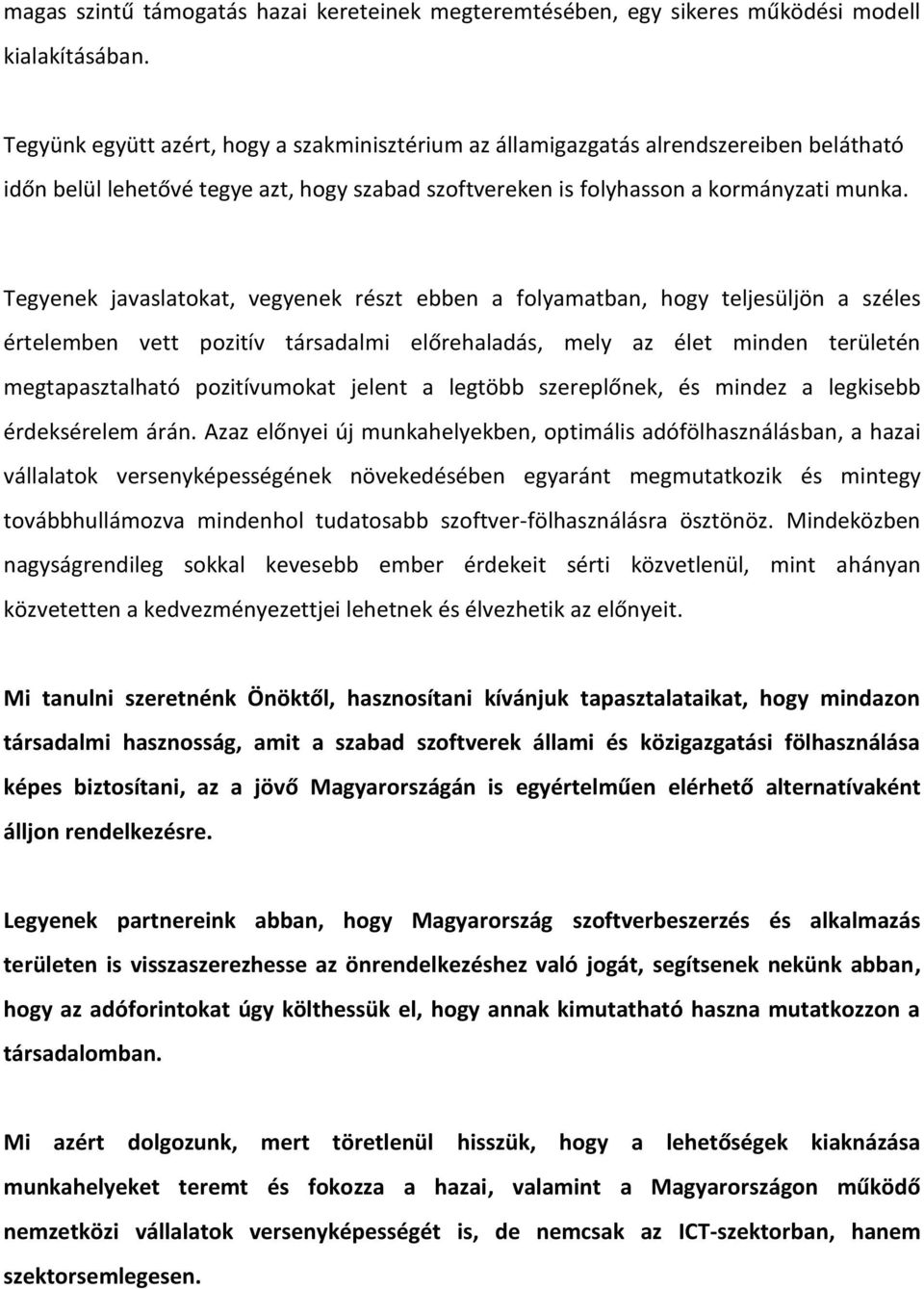 magas szintű támogatás hazai kereteinek megteremtésében, egy sikeres működési modell kialakításában.

Tegyünk együtt azért, hogy a szakminisztérium az államigazgatás alrendszereiben belátható időn belül lehetővé tegye azt, hogy szabad szoftvereken is folyhasson a kormányzati munka.

Tegyenek javaslatokat, vegyenek részt ebben a folyamatban, hogy teljesüljön a széles értelemben vett pozitív társadalmi előrehaladás, mely az élet minden területén megtapasztalható pozitívumokat jelent a legtöbb szereplőnek, és mindez a legkisebb érdeksérelem árán. Azaz előnyei új munkahelyekben, optimális adófölhasználásban, a hazai vállalatok versenyképességének növekedésében egyaránt megmutatkozik és mintegy továbbhullámozva mindenhol tudatosabb szoftver-fölhasználásra ösztönöz. Mindeközben nagyságrendileg sokkal kevesebb ember érdekeit sérti közvetlenül, mint ahányan közvetetten a kedvezményezettjei lehetnek és élvezhetik az előnyeit.

Mi tanulni szeretnénk Önöktől, hasznosítani kívánjuk tapasztalataikat, hogy mindazon társadalmi hasznosság, amit a szabad szoftverek állami és közigazgatási fölhasználása képes biztosítani, az a jövő Magyarországán is egyértelműen elérhető alternatívaként álljon rendelkezésre.

Legyenek partnereink abban, hogy Magyarország szoftverbeszerzés és alkalmazás területen is visszaszerezhesse az önrendelkezéshez való jogát, segítsenek nekünk abban, hogy az adóforintokat úgy költhessük el, hogy annak kimutatható haszna mutatkozzon a társadalomban.

Mi azért dolgozunk, mert töretlenül hisszük, hogy a lehetőségek kiaknázása munkahelyeket teremt és fokozza a hazai, valamint a Magyarországon működő nemzetközi vállalatok versenyképességét is, de nemcsak az ICT-szektorban, hanem szektorsemlegesen.